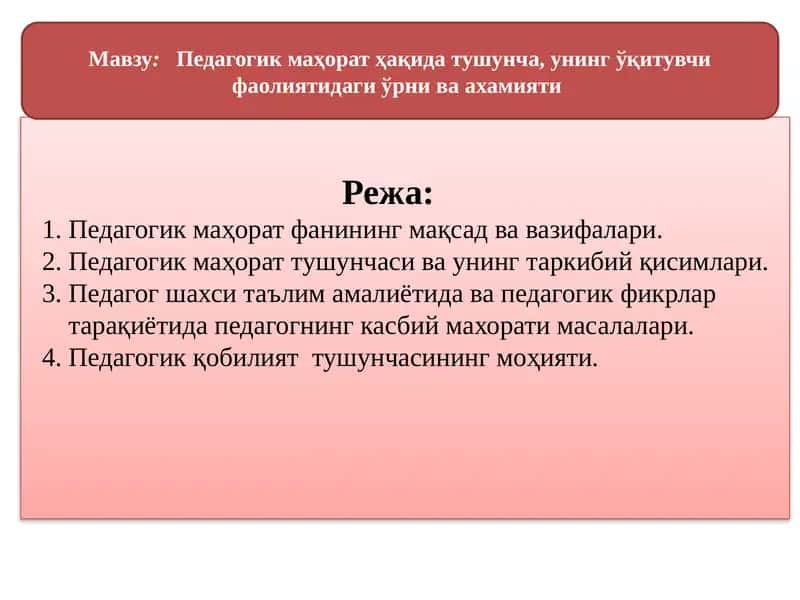 Мавзу: Педагогик маҳорат ҳақида тушунча, унинг ўқитувчи фаолиятидаги ўрни ва ахамияти

Режа:

1. Педагогик маҳорат фанининг мақсад ва вазифалари.
2. Педагогик маҳорат тушунчаси ва унинг таркибий қисимлари.
3. Педагог шахси таълим амалиётида ва педагогик фикрлар тарақиётида педагогнинг касбий махорати масалалари.
4. Педагогик қобилият тушунчасининг моҳияти.